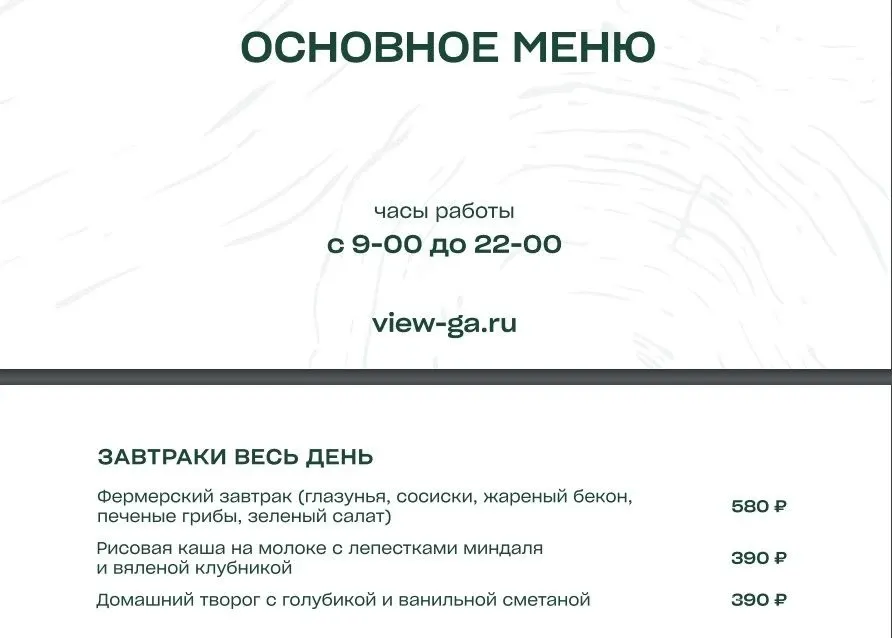 ОСНОВНОЕ МЕНЮ

часы работы
с 9-00 до 22-00

view-ga.ru

ЗАВТРАКИ ВЕСЬ ДЕНЬ

Фермерский завтрак (глазунья, сосиски, жареный бекон, печеные грибы, зеленый салат) 580 ₽

Рисовая каша на молоке с лепестками миндаля и вяленой клубникой 390 ₽

Домашний творог с голубикой и ванильной сметаной 390 ₽